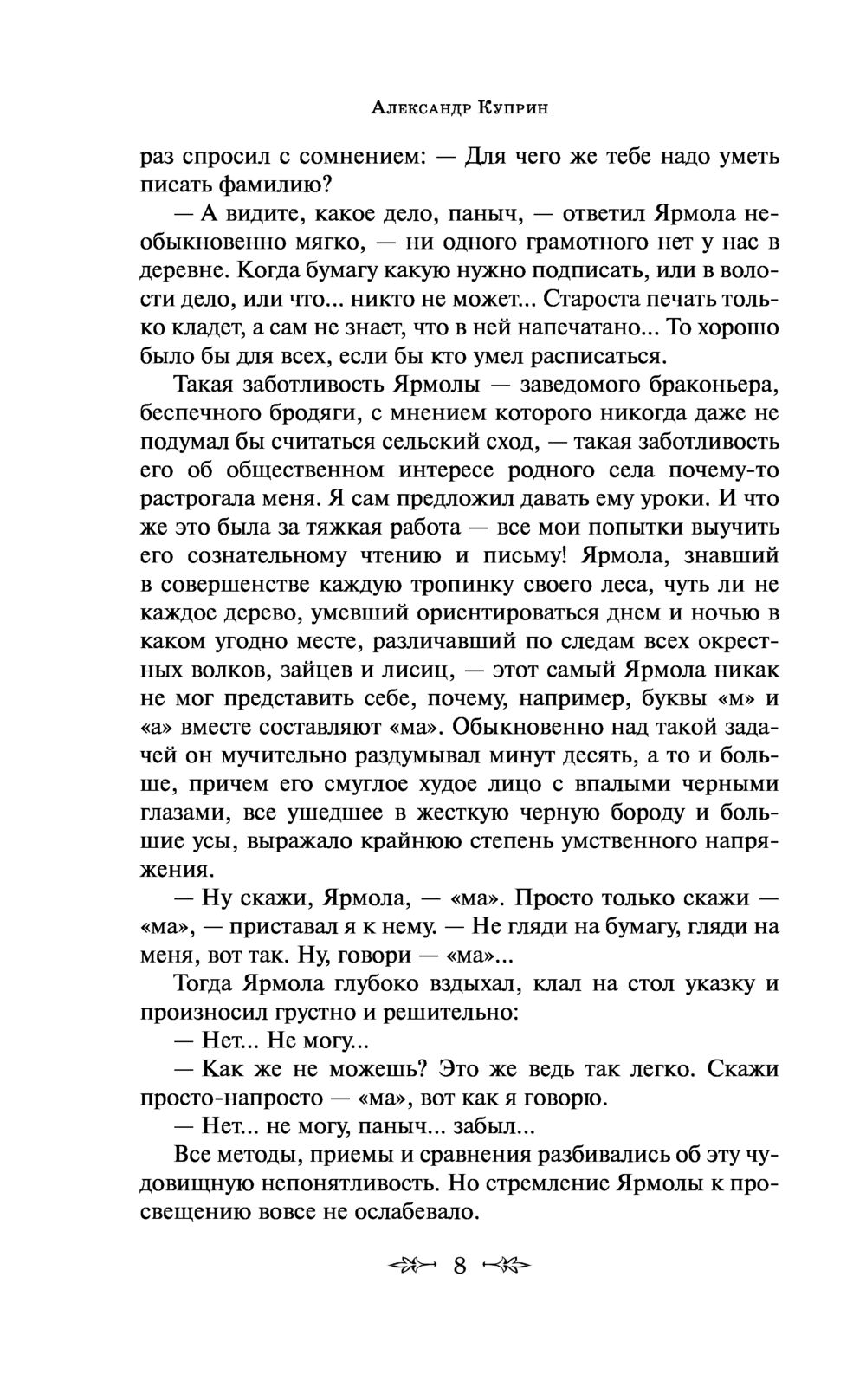 Александр Куприн

раз спросил с сомнением: — Для чего же тебе надо уметь писать фамилию?

— А видите, какое дело, паныч, — ответил Ярмола необыкновенно мягко, — ни одного грамотного нет у нас в деревне. Когда бумагу какую нужно подписать, или в волости дело, или что... никто не может... Староста печать только кладет, а сам не знает, что в ней напечатано... То хорошо было бы для всех, если бы кто умел расписаться.

Такая заботливость Ярмолы — заведомого браконьера, беспечного бродяги, с мнением которого никогда даже не подумал бы считаться сельский сход, — такая заботливость его об общественном интересе родного села почему-то растрогала меня. Я сам предложил давать ему уроки. И что же это была за тяжкая работа — все мои попытки выучить его сознательному чтению и письму! Ярмола, знавший в совершенстве каждую тропинку своего леса, чуть ли не каждое дерево, умевший ориентироваться днем и ночью в каком угодно месте, различавший по следам всех окрестных волков, зайцев и лисиц, — этот самый Ярмола никак не мог представить себе, почему, например, буквы «м» и «а» вместе составляют «ма». Обыкновенно над такой задачей он мучительно раздумывал минут десять, а то и больше, причем его смуглое худое лицо с впалыми черными глазами, все ушедшее в жесткую черную бороду и большие усы, выражало крайнюю степень умственного напряжения.

— Ну скажи, Ярмола, — «ма». Просто только скажи — «ма», — приставал я к нему. — Не гляди на бумагу, гляди на меня, вот так. Ну, говори — «ма»...

Тогда Ярмола глубоко вздыхал, клал на стол указку и произносил грустно и решительно:

— Нет... Не могу...

— Как же не можешь? Это же ведь так легко. Скажи просто-напросто — «ма», вот как я говорю.

— Нет... не могу, паныч... забыл...

Все методы, приемы и сравнения разбивались об эту чудовищную непонятливость. Но стремление Ярмолы к просвещению вовсе не ослабевало.

8